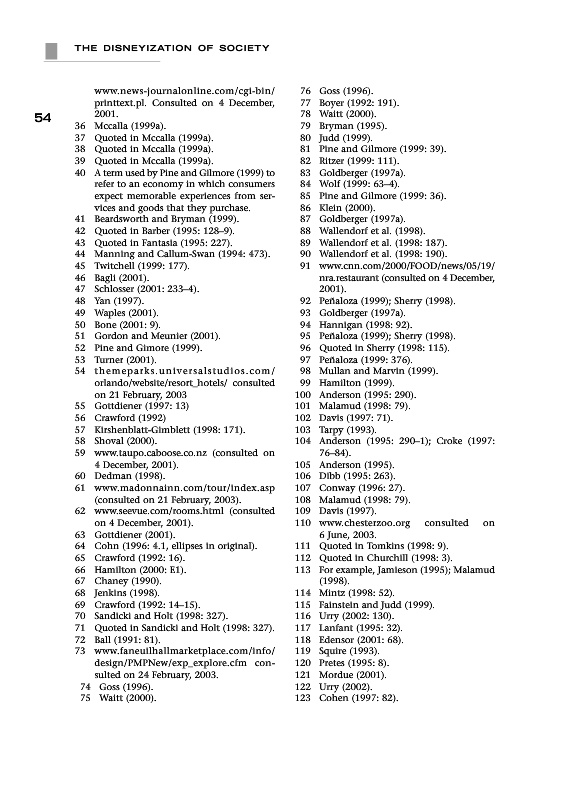 THE DISNEYIZATION OF SOCIETY

54

www.news-journalonline.com/cgi-bin/printtext.pl. Consulted on 4 December, 2001.
36 Mccalla (1999a).
37 Quoted in Mccalla (1999a).
38 Quoted in Mccalla (1999a).
39 Quoted in Mccalla (1999a).
40 A term used by Pine and Gilmore (1999) to refer to an economy in which consumers expect memorable experiences from services and goods that they purchase.
41 Beardsworth and Bryman (1999).
42 Quoted in Barber (1995: 128–9).
43 Quoted in Fantasia (1995: 227).
44 Manning and Callum-Swan (1994: 473).
45 Twitchell (1999: 177).
46 Bagli (2001).
47 Schlosser (2001: 233–4).
48 Yan (1997).
49 Waples (2001).
50 Bone (2001: 9).
51 Gordon and Meunier (2001).
52 Pine and Gimore (1999).
53 Turner (2001).
54 themeparks.universalstudios.com/orlando/website/resort_hotels/ consulted on 21 February, 2003
55 Gottdiener (1997: 13)
56 Crawford (1992)
57 Kirshenblatt-Gimblett (1998: 171).
58 Shoval (2000).
59 www.taupo.caboose.co.nz (consulted on 4 December, 2001).
60 Dedman (1998).
61 www.madonnainn.com/tour/index.asp (consulted on 21 February, 2003).
62 www.seevue.com/rooms.html (consulted on 4 December, 2001).
63 Gottdiener (2001).
64 Cohn (1996: 4.1, ellipses in original).
65 Crawford (1992: 16).
66 Hamilton (2000: E1).
67 Chaney (1990).
68 Jenkins (1998).
69 Crawford (1992: 14–15).
70 Sandicki and Holt (1998: 327).
71 Quoted in Sandicki and Holt (1998: 327).
72 Ball (1991: 81).
73 www.faneuilhallmarketplace.com/info/design/PMPNew/exp_explore.cfm consulted on 24 February, 2003.
74 Goss (1996).
75 Waitt (2000).
76 Goss (1996).
77 Boyer (1992: 191).
78 Waitt (2000).
79 Bryman (1995).
80 Judd (1999).
81 Pine and Gilmore (1999: 39).
82 Ritzer (1999: 111).
83 Goldberger (1997a).
84 Wolf (1999: 63–4).
85 Pine and Gilmore (1999: 36).
86 Klein (2000).
87 Goldberger (1997a).
88 Wallendorf et al. (1998).
89 Wallendorf et al. (1998: 187).
90 Wallendorf et al. (1998: 190).
91 www.cnn.com/2000/FOOD/news/05/19/nra.restaurant (consulted on 4 December, 2001).
92 Peñaloza (1999); Sherry (1998).
93 Goldberger (1997a).
94 Hannigan (1998: 92).
95 Peñaloza (1999); Sherry (1998).
96 Quoted in Sherry (1998: 115).
97 Peñaloza (1999: 376).
98 Mullan and Marvin (1999).
99 Hamilton (1999).
100 Anderson (1995: 290).
101 Malamud (1998: 79).
102 Davis (1997: 71).
103 Tarpy (1993).
104 Anderson (1995: 290–1); Croke (1997: 76–84).
105 Anderson (1995).
106 Dibb (1995: 263).
107 Conway (1996: 27).
108 Malamud (1998: 79).
109 Davis (1997).
110 www.chesterzoo.org consulted on 6 June, 2003.
111 Quoted in Tomkins (1998: 9).
112 Quoted in Churchill (1998: 3).
113 For example, Jamieson (1995); Malamud (1998).
114 Mintz (1998: 52).
115 Fainstein and Judd (1999).
116 Urry (2002: 130).
117 Lanfant (1995: 32).
118 Edensor (2001: 68).
119 Squire (1993).
120 Pretes (1995: 8).
121 Mordue (2001).
122 Urry (2002).
123 Cohen (1997: 82).